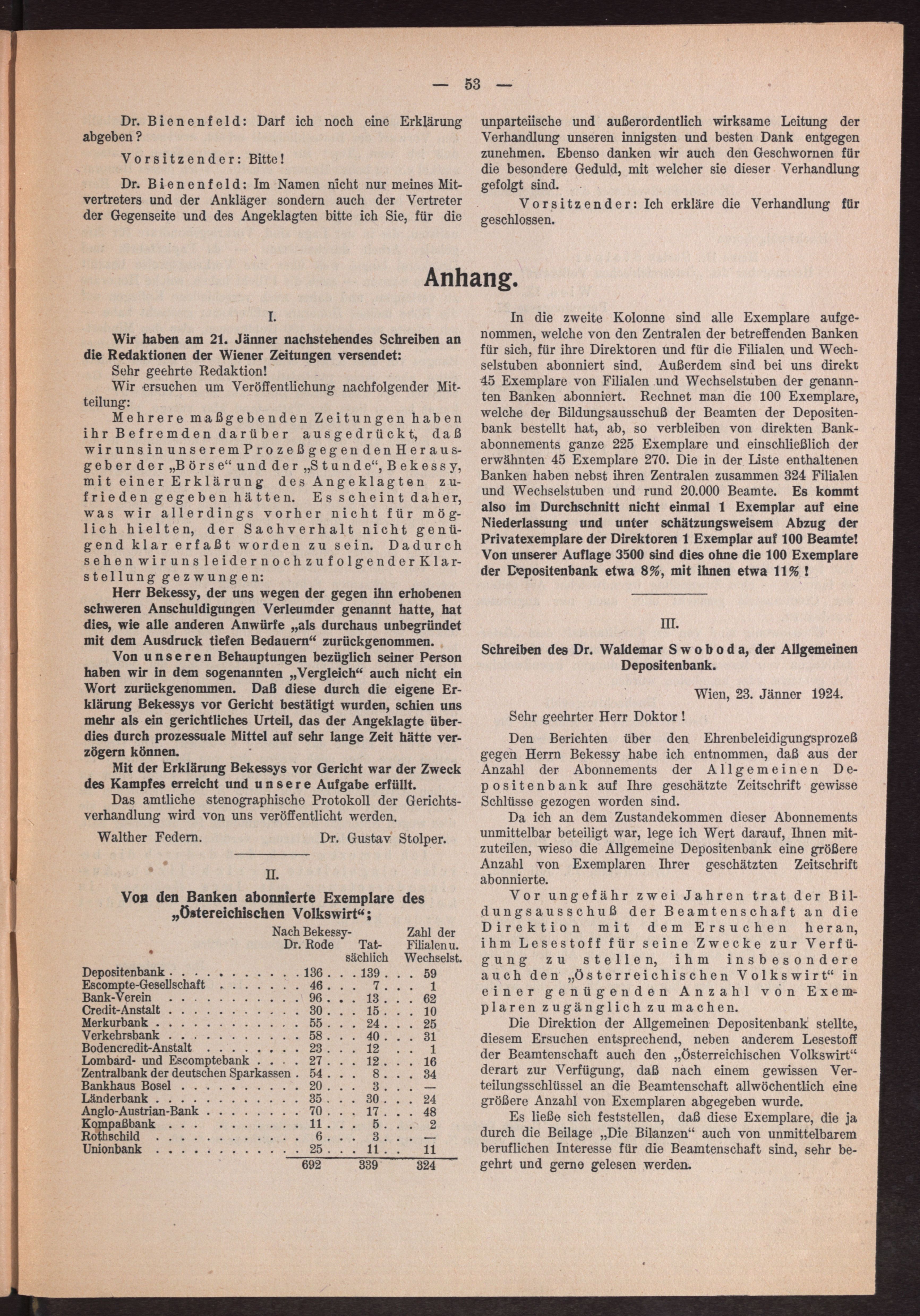 — 53 —

Dr. Bienenfeld: Darf ich noch eine Erklärung abgeben?

Vorsitzender: Bitte!

Dr. Bienenfeld: Im Namen nicht nur meines Mitvertreters und der Ankläger sondern auch der Vertreter der Gegenseite und des Angeklagten bitte ich Sie, für die unparteiische und außerordentlich wirksame Leitung der Verhandlung unseren innigsten und besten Dank entgegen zunehmen. Ebenso danken wir auch den Geschwornen für die besondere Geduld, mit welcher sie dieser Verhandlung gefolgt sind.

Vorsitzender: Ich erkläre die Verhandlung für geschlossen.

Anhang.

I.

Wir haben am 21. Jänner nachstehendes Schreiben an die Redaktionen der Wiener Zeitungen versendet:

Sehr geehrte Redaktion!

Wir ersuchen um Veröffentlichung nachfolgender Mitteilung:

Mehrere maßgebenden Zeitungen haben ihr Befremden darüber ausgedrückt, daß wir uns in unserem Prozeß gegen den Herausgeber der „Börse“ und der „Stunde“, Bekessy, mit einer Erklärung des Angeklagten zufrieden gegeben hätten. Es scheint daher, was wir allerdings vorher nicht für möglich hielten, der Sachverhalt nicht genügend klar erfaßt worden zu sein. Dadurch sehen wir uns leider noch zu folgender Klarstellung gezwungen:

Herr Bekessy, der uns wegen der gegen ihn erhobenen schweren Anschuldigungen Verleumder genannt hatte, hat dies, wie alle anderen Anwürfe „als durchaus unbegründet mit dem Ausdruck tiefen Bedauern“ zurückgenommen.

Von unseren Behauptungen bezüglich seiner Person haben wir in dem sogenannten „Vergleich“ auch nicht ein Wort zurückgenommen. Daß diese durch die eigene Erklärung Bekessys vor Gericht bestätigt wurden, schien uns mehr als ein gerichtliches Urteil, das der Angeklagte überdies durch prozessuale Mittel auf sehr lange Zeit hätte verzögern können.

Mit der Erklärung Bekessys vor Gericht war der Zweck des Kampfes erreicht und unsere Aufgabe erfüllt.

Das amtliche stenographische Protokoll der Gerichtsverhandlung wird von uns veröffentlicht werden.

Walther Federn. Dr. Gustav Stolper.

II.

Von den Banken abonnierte Exemplare des „Östereichischen Volkswirt“;

| | Nach Bekessy-Dr. Rode | Tatsächlich | Zahl der Filialen u. Wechselst. |
|---|---|---|---|
| Depositenbank | 136 | 139 | 59 |
| Escompte-Gesellschaft | 46 | 7 | 1 |
| Bank-Verein | 96 | 13 | 62 |
| Credit-Anstalt | 30 | 15 | 10 |
| Merkurbank | 55 | 24 | 25 |
| Verkehrsbank | 58 | 40 | 31 |
| Bodencredit-Anstalt | 23 | 12 | 1 |
| Lombard- und Escomptebank | 27 | 12 | 16 |
| Zentralbank der deutschen Sparkassen | 54 | 8 | 34 |
| Bankhaus Bosel | 20 | 3 | — |
| Länderbank | 35 | 30 | 24 |
| Anglo-Austrian-Bank | 70 | 17 | 48 |
| Kompaßbank | 11 | 5 | 2 |
| Rothschild | 6 | 3 | — |
| Unionbank | 25 | 11 | 11 |
| | 692 | 339 | 324 |

In die zweite Kolonne sind alle Exemplare aufgenommen, welche von den Zentralen der betreffenden Banken für sich, für ihre Direktoren und für die Filialen und Wechselstuben abonniert sind. Außerdem sind bei uns direkt 45 Exemplare von Filialen und Wechselstuben der genannten Banken abonniert. Rechnet man die 100 Exemplare, welche der Bildungsausschuß der Beamten der Depositenbank bestellt hat, ab, so verbleiben von direkten Bankabonnements ganze 225 Exemplare und einschließlich der erwähnten 45 Exemplare 270. Die in der Liste enthaltenen Banken haben nebst ihren Zentralen zusammen 324 Filialen und Wechselstuben und rund 20.000 Beamte. Es kommt also im Durchschnitt nicht einmal 1 Exemplar auf eine Niederlassung und unter schätzungsweisem Abzug der Privatexemplare der Direktoren 1 Exemplar auf 100 Beamte! Von unserer Auflage 3500 sind dies ohne die 100 Exemplare der Depositenbank etwa 8%, mit ihnen etwa 11%!

III.

Schreiben des Dr. Waldemar Swoboda, der Allgemeinen Depositenbank.

Wien, 23. Jänner 1924.

Sehr geehrter Herr Doktor!

Den Berichten über den Ehrenbeleidigungsprozeß gegen Herrn Bekessy habe ich entnommen, daß aus der Anzahl der Abonnements der Allgemeinen Depositenbank auf Ihre geschätzte Zeitschrift gewisse Schlüsse gezogen worden sind.

Da ich an dem Zustandekommen dieser Abonnements unmittelbar beteiligt war, lege ich Wert darauf, Ihnen mitzuteilen, wieso die Allgemeine Depositenbank eine größere Anzahl von Exemplaren Ihrer geschätzten Zeitschrift abonnierte.

Vor ungefähr zwei Jahren trat der Bildungsausschuß der Beamtenschaft an die Direktion mit dem Ersuchen heran, ihm Lesestoff für seine Zwecke zur Verfügung zu stellen, ihm insbesondere auch den „Österreichischen Volkswirt“ in einer genügenden Anzahl von Exemplaren zugänglich zu machen.

Die Direktion der Allgemeinen Depositenbank stellte, diesem Ersuchen entsprechend, neben anderem Lesestoff der Beamtenschaft auch den „Österreichischen Volkswirt“ derart zur Verfügung, daß nach einem gewissen Verteilungsschlüssel an die Beamtenschaft allwöchentlich eine größere Anzahl von Exemplaren abgegeben wurde.

Es ließe sich feststellen, daß diese Exemplare, die ja durch die Beilage „Die Bilanzen“ auch von unmittelbarem beruflichen Interesse für die Beamtenschaft sind, sehr begehrt und gerne gelesen werden.